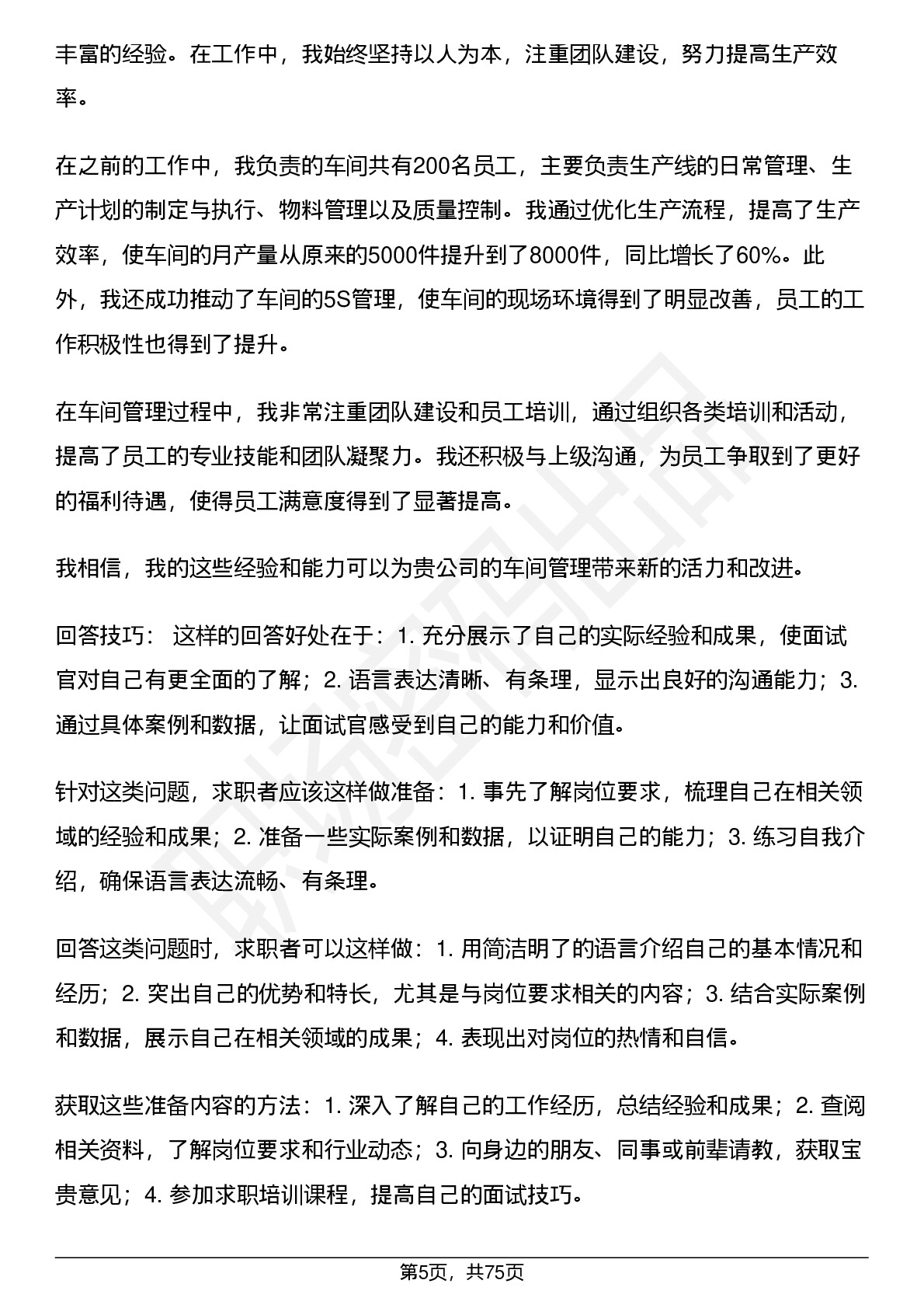 丰富的经验。在工作中，我始终坚持以人为本，注重团队建设，努力提高生产效率。

在之前的工作中，我负责的车间共有200名员工，主要负责生产线的日常管理、生产计划的制定与执行、物料管理以及质量控制。我通过优化生产流程，提高了生产效率，使车间的月产量从原来的5000件提升到了8000件，同比增长了60%。此外，我还成功推动了车间的5S管理，使车间的现场环境得到了明显改善，员工的工作积极性也得到了提升。

在车间管理过程中，我非常注重团队建设和员工培训，通过组织各类培训和活动，提高了员工的专业技能和团队凝聚力。我还积极与上级沟通，为员工争取到了更好的福利待遇，使得员工满意度得到了显著提高。

我相信，我的这些经验和能力可以为贵公司的车间管理带来新的活力和改进。

回答技巧： 这样的回答好处在于：1. 充分展示了自己的实际经验和成果，使面试官对自己有更全面的了解；2. 语言表达清晰、有条理，显示出良好的沟通能力；3. 通过具体案例和数据，让面试官感受到自己的能力和价值。

针对这类问题，求职者应该这样做准备：1. 事先了解岗位要求，梳理自己在相关领域的经验和成果；2. 准备一些实际案例和数据，以证明自己的能力；3. 练习自我介绍，确保语言表达流畅、有条理。

回答这类问题时，求职者可以这样做：1. 用简洁明了的语言介绍自己的基本情况和经历；2. 突出自己的优势和特长，尤其是与岗位要求相关的内容；3. 结合实际案例和数据，展示自己在相关领域的成果；4. 表现出对岗位的热情和自信。

获取这些准备内容的方法：1. 深入了解自己的工作经历，总结经验和成果；2. 查阅相关资料，了解岗位要求和行业动态；3. 向身边的朋友、同事或前辈请教，获取宝贵意见；4. 参加求职培训课程，提高自己的面试技巧。

第5页，共75页